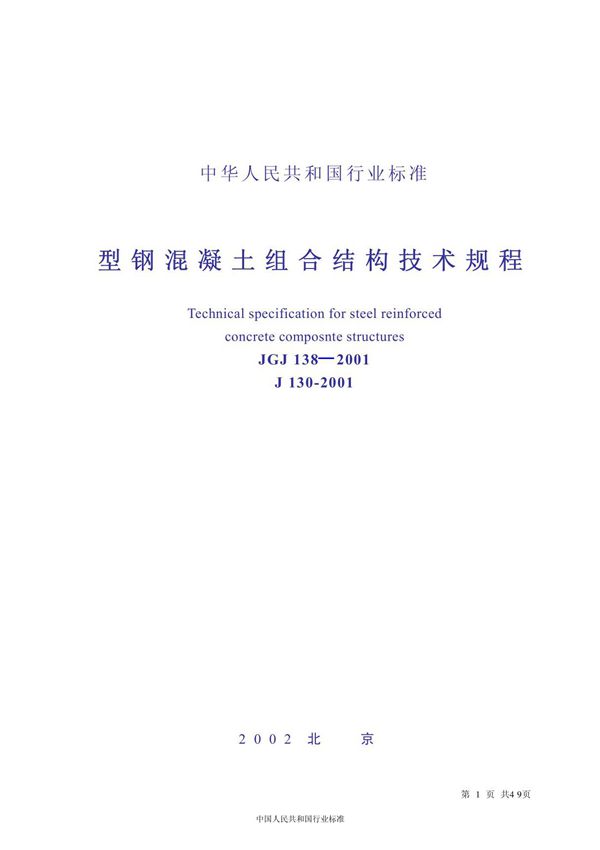 中华人民共和国行业标准

型钢混凝土组合结构技术规程

Technical specification for steel reinforced concrete composnte structures

JGJ 138—2001

J 130-2001

2002 北 京

第 1 页 共49页

中国人民共和国行业标准